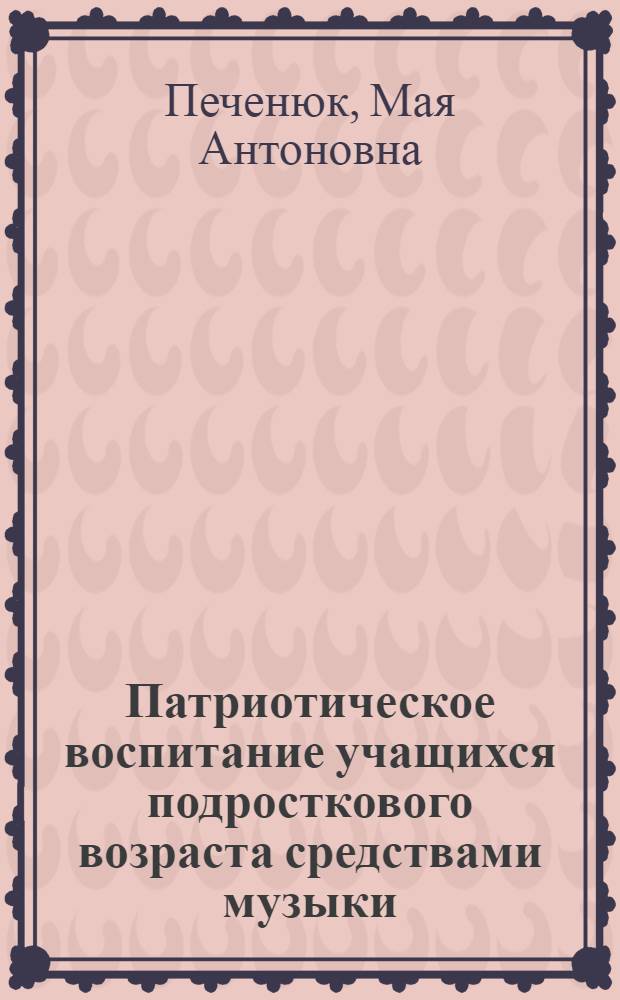 Печенюк, Мая Антоновна

Патриотическое воспитание учащихся подросткового возраста средствами музыки